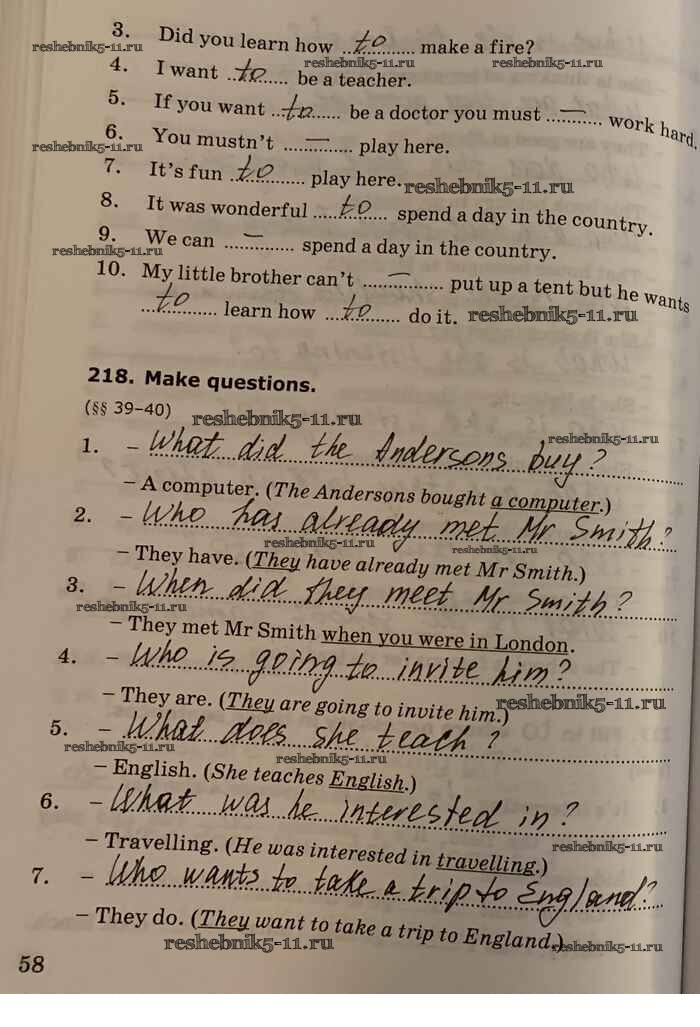 3. Did you learn how to make a fire?

4. I want to be a teacher.

5. If you want to be a doctor you must — work hard.

6. You mustn't — play here.

7. It's fun to play here.

8. It was wonderful to spend a day in the country.

9. We can — spend a day in the country.

10. My little brother can't — put up a tent but he wants to learn how to do it.

218. Make questions.

(§§ 39–40)

1. – What did the Andersons buy?

– A computer. (The Andersons bought a computer.)

2. – Who has already met Mr Smith?

– They have. (They have already met Mr Smith.)

3. – When did they meet Mr Smith?

– They met Mr Smith when you were in London.

4. – Who is going to invite him?

– They are. (They are going to invite him.)

5. – What does she teach?

– English. (She teaches English.)

6. – What was he interested in?

– Travelling. (He was interested in travelling.)

7. – Who wants to take a trip to England?

– They do. (They want to take a trip to England.)

58

reshebnik5-11.ru